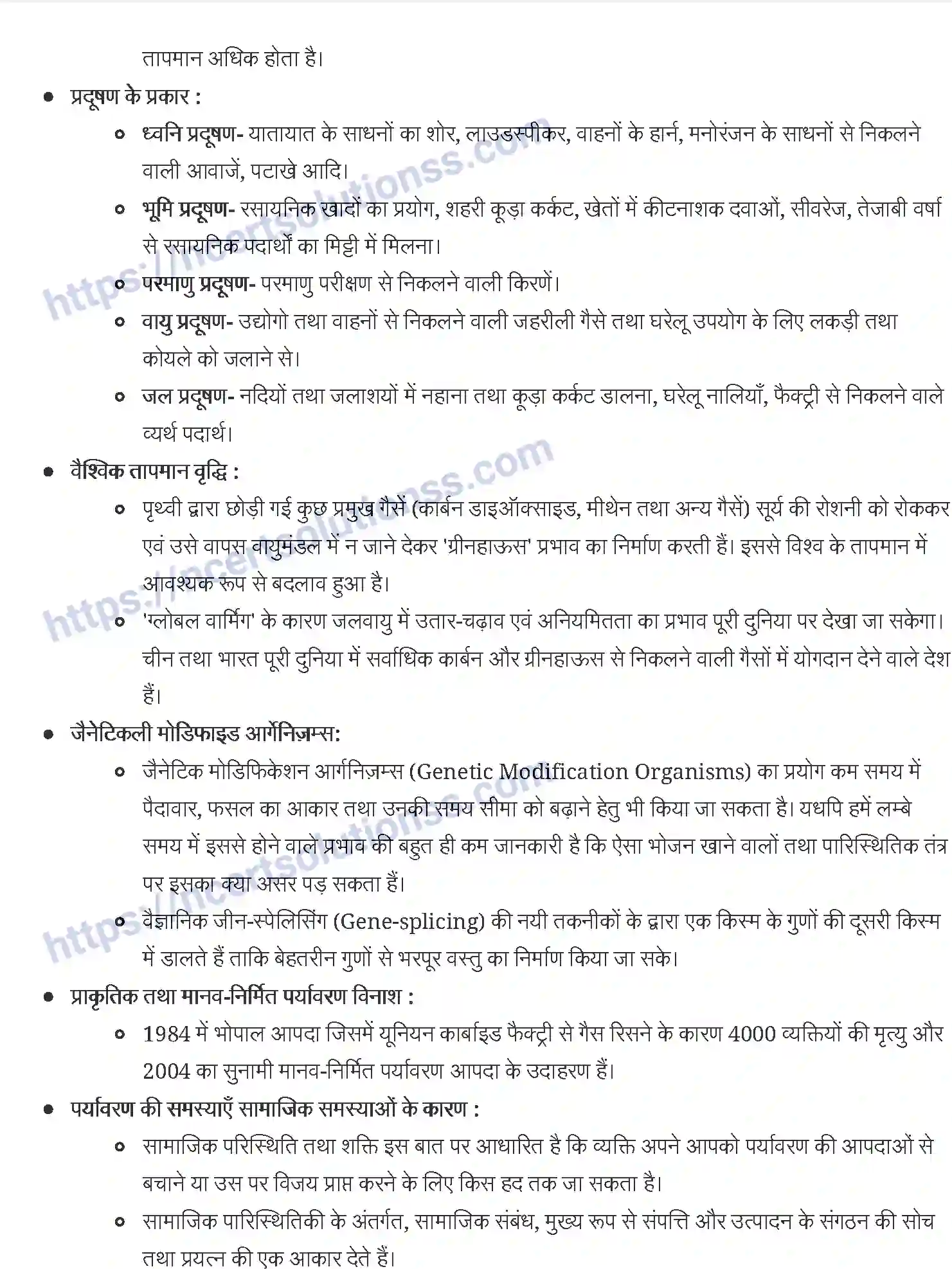 तापमान अधिक होता है।

• प्रदूषण के प्रकार :

• ध्वनि प्रदूषण- यातायात के साधनों का शोर, लाउडस्पीकर, वाहनों के हार्न, मनोरंजन के साधनों से निकलने वाली आवाजें, पटाखे आदि।

• भूमि प्रदूषण- रसायनिक खादों का प्रयोग, शहरी कूड़ा कर्कट, खेतों में कीटनाशक दवाओं, सीवरेज, तेजाबी वर्षा से रसायनिक पदार्थों का मिट्टी में मिलना।

• परमाणु प्रदूषण- परमाणु परीक्षण से निकलने वाली किरणें।

• वायु प्रदूषण- उद्योगो तथा वाहनों से निकलने वाली जहरीली गैसे तथा घरेलू उपयोग के लिए लकड़ी तथा कोयले को जलाने से।

• जल प्रदूषण- नदियों तथा जलाशयों में नहाना तथा कूड़ा कर्कट डालना, घरेलू नालियाँ, फैक्ट्री से निकलने वाले व्यर्थ पदार्थ।

• वैश्विक तापमान वृद्धि :

• पृथ्वी द्वारा छोड़ी गई कुछ प्रमुख गैसें (कार्बन डाइऑक्साइड, मीथेन तथा अन्य गैसें) सूर्य की रोशनी को रोककर एवं उसे वापस वायुमंडल में न जाने देकर 'ग्रीनहाऊस' प्रभाव का निर्माण करती हैं। इससे विश्व के तापमान में आवश्यक रूप से बदलाव हुआ है।

• 'ग्लोबल वार्मिंग' के कारण जलवायु में उतार-चढ़ाव एवं अनियमितता का प्रभाव पूरी दुनिया पर देखा जा सकेगा। चीन तथा भारत पूरी दुनिया में सर्वाधिक कार्बन और ग्रीनहाऊस से निकलने वाली गैसों में योगदान देने वाले देश हैं।

• जैनेटिकली मोडिफाइड आर्गेनिज़्म्स:

• जैनेटिक मोडिफिकेशन आर्गनिज़्म्स (Genetic Modification Organisms) का प्रयोग कम समय में पैदावार, फसल का आकार तथा उनकी समय सीमा को बढ़ाने हेतु भी किया जा सकता है। यधपि हमें लम्बे समय में इससे होने वाले प्रभाव की बहुत ही कम जानकारी है कि ऐसा भोजन खाने वालों तथा पारिस्थितिक तंत्र पर इसका क्या असर पड़ सकता हैं।

• वैज्ञानिक जीन-स्पेलिसिंग (Gene-splicing) की नयी तकनीकों के द्वारा एक किस्म के गुणों की दूसरी किस्म में डालते हैं ताकि बेहतरीन गुणों से भरपूर वस्तु का निर्माण किया जा सके।

• प्राकृतिक तथा मानव-निर्मित पर्यावरण विनाश :

• 1984 में भोपाल आपदा जिसमें यूनियन कार्बाइड फैक्ट्री से गैस रिसने के कारण 4000 व्यक्तियों की मृत्यु और 2004 का सुनामी मानव-निर्मित पर्यावरण आपदा के उदाहरण हैं।

• पर्यावरण की समस्याएँ सामाजिक समस्याओं के कारण :

• सामाजिक परिस्थिति तथा शक्ति इस बात पर आधारित है कि व्यक्ति अपने आपको पर्यावरण की आपदाओं से बचाने या उस पर विजय प्राप्त करने के लिए किस हद तक जा सकता है।

• सामाजिक पारिस्थितिकी के अंतर्गत, सामाजिक संबंध, मुख्य रूप से संपत्ति और उत्पादन के संगठन की सोच तथा प्रयत्न की एक आकार देते हैं।

https://ncertsolutionss.com